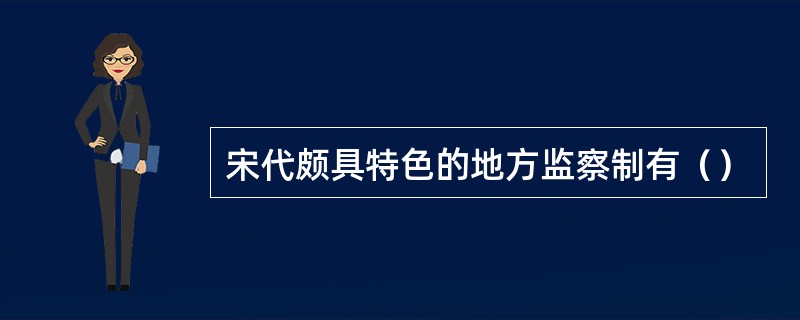 宋代颇具特色的地方监察制有（）